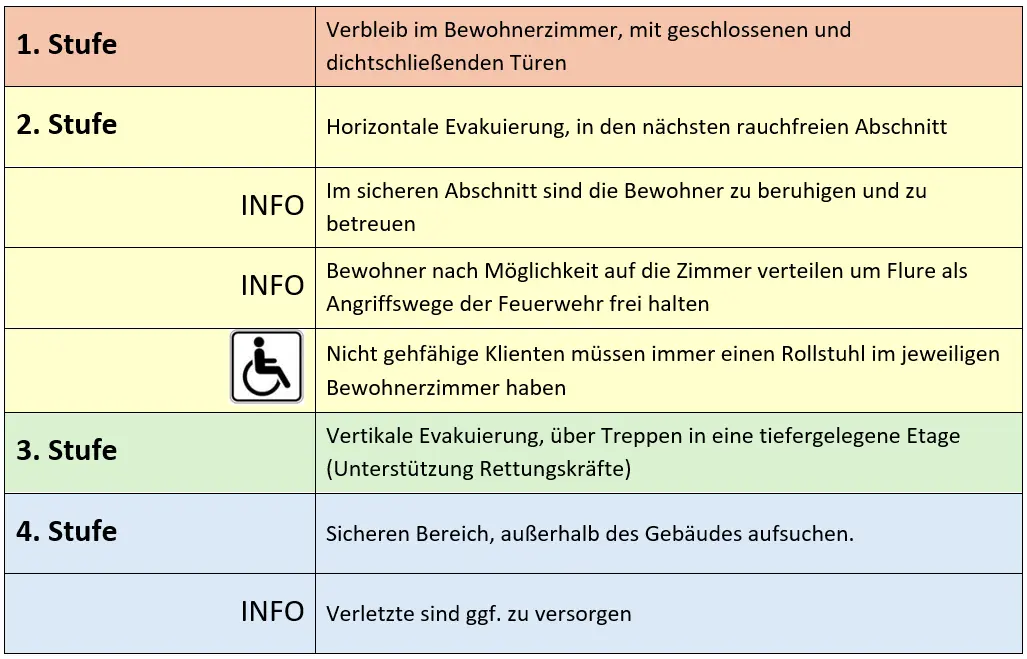 | | |
|---|---|
| **1. Stufe** | Verbleib im Bewohnerzimmer, mit geschlossenen und dichtschließenden Türen |
| **2. Stufe** | Horizontale Evakuierung, in den nächsten rauchfreien Abschnitt |
| INFO | Im sicheren Abschnitt sind die Bewohner zu beruhigen und zu betreuen |
| INFO | Bewohner nach Möglichkeit auf die Zimmer verteilen um Flure als Angriffswege der Feuerwehr frei halten |
| | Nicht gehfähige Klienten müssen immer einen Rollstuhl im jeweiligen Bewohnerzimmer haben |
| **3. Stufe** | Vertikale Evakuierung, über Treppen in eine tiefergelegene Etage (Unterstützung Rettungskräfte) |
| **4. Stufe** | Sicheren Bereich, außerhalb des Gebäudes aufsuchen. |
| INFO | Verletzte sind ggf. zu versorgen |